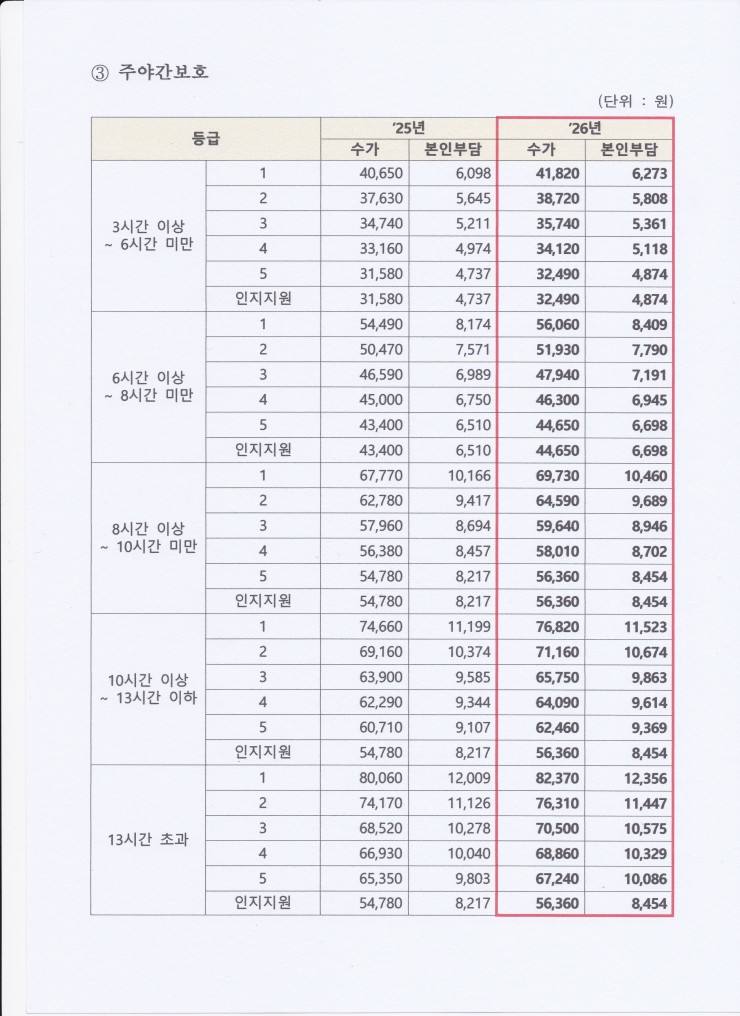 ③ 주야간보호

(단위 : 원)

| 등급 | | '25년 수가 | '25년 본인부담 | '26년 수가 | '26년 본인부담 |
|---|---|---|---|---|---|
| 3시간 이상 ~ 6시간 미만 | 1 | 40,650 | 6,098 | 41,820 | 6,273 |
| | 2 | 37,630 | 5,645 | 38,720 | 5,808 |
| | 3 | 34,740 | 5,211 | 35,740 | 5,361 |
| | 4 | 33,160 | 4,974 | 34,120 | 5,118 |
| | 5 | 31,580 | 4,737 | 32,490 | 4,874 |
| | 인지지원 | 31,580 | 4,737 | 32,490 | 4,874 |
| 6시간 이상 ~ 8시간 미만 | 1 | 54,490 | 8,174 | 56,060 | 8,409 |
| | 2 | 50,470 | 7,571 | 51,930 | 7,790 |
| | 3 | 46,590 | 6,989 | 47,940 | 7,191 |
| | 4 | 45,000 | 6,750 | 46,300 | 6,945 |
| | 5 | 43,400 | 6,510 | 44,650 | 6,698 |
| | 인지지원 | 43,400 | 6,510 | 44,650 | 6,698 |
| 8시간 이상 ~ 10시간 미만 | 1 | 67,770 | 10,166 | 69,730 | 10,460 |
| | 2 | 62,780 | 9,417 | 64,590 | 9,689 |
| | 3 | 57,960 | 8,694 | 59,640 | 8,946 |
| | 4 | 56,380 | 8,457 | 58,010 | 8,702 |
| | 5 | 54,780 | 8,217 | 56,360 | 8,454 |
| | 인지지원 | 54,780 | 8,217 | 56,360 | 8,454 |
| 10시간 이상 ~ 13시간 이하 | 1 | 74,660 | 11,199 | 76,820 | 11,523 |
| | 2 | 69,160 | 10,374 | 71,160 | 10,674 |
| | 3 | 63,900 | 9,585 | 65,750 | 9,863 |
| | 4 | 62,290 | 9,344 | 64,090 | 9,614 |
| | 5 | 60,710 | 9,107 | 62,460 | 9,369 |
| | 인지지원 | 54,780 | 8,217 | 56,360 | 8,454 |
| 13시간 초과 | 1 | 80,060 | 12,009 | 82,370 | 12,356 |
| | 2 | 74,170 | 11,126 | 76,310 | 11,447 |
| | 3 | 68,520 | 10,278 | 70,500 | 10,575 |
| | 4 | 66,930 | 10,040 | 68,860 | 10,329 |
| | 5 | 65,350 | 9,803 | 67,240 | 10,086 |
| | 인지지원 | 54,780 | 8,217 | 56,360 | 8,454 |